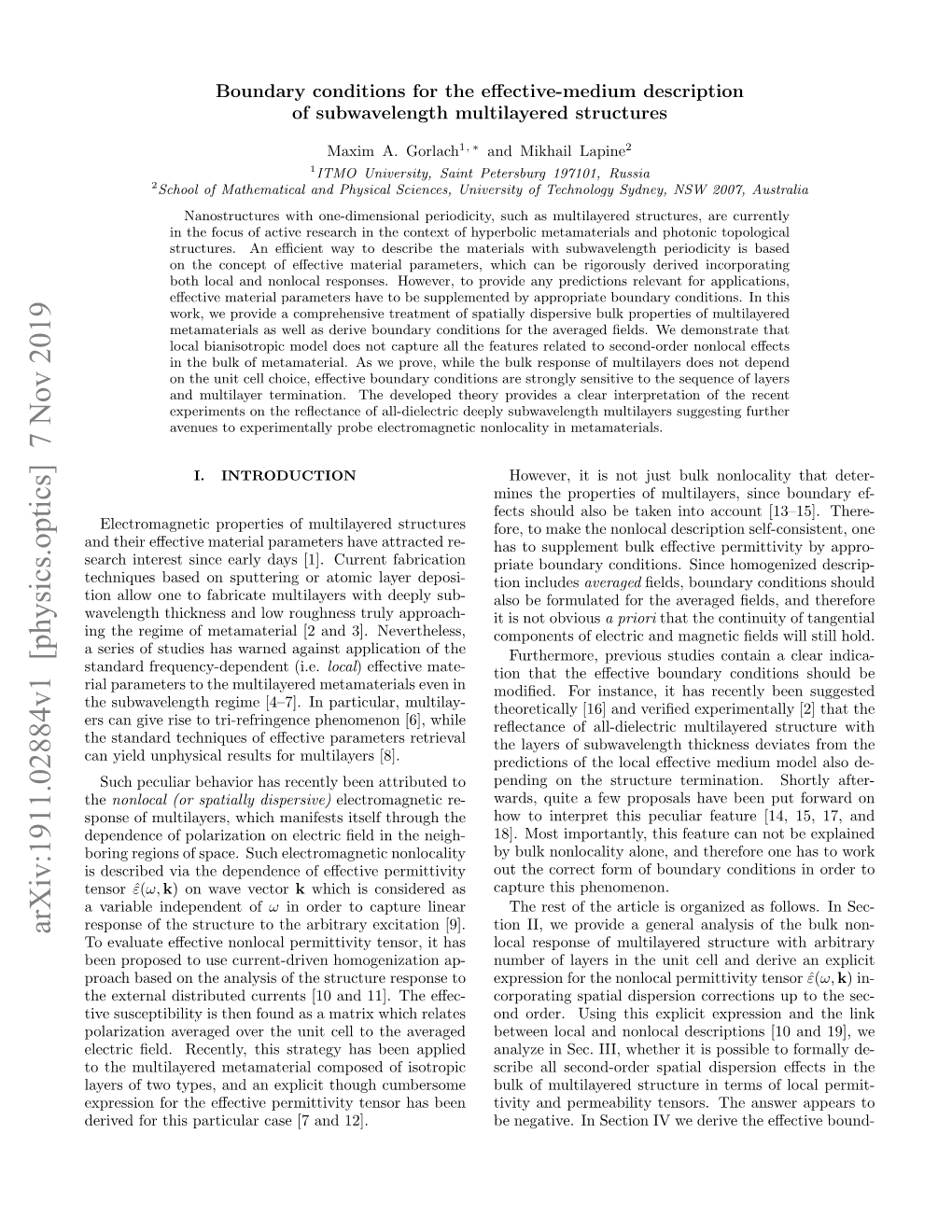 arXiv:1911.02884v1 [physics.optics] 7 Nov 2019

Boundary conditions for the effective-medium description of subwavelength multilayered structures

Maxim A. Gorlach$^{1,*}$ and Mikhail Lapine$^{2}$
$^{1}$ITMO University, Saint Petersburg 197101, Russia
$^{2}$School of Mathematical and Physical Sciences, University of Technology Sydney, NSW 2007, Australia

Nanostructures with one-dimensional periodicity, such as multilayered structures, are currently in the focus of active research in the context of hyperbolic metamaterials and photonic topological structures. An efficient way to describe the materials with subwavelength periodicity is based on the concept of effective material parameters, which can be rigorously derived incorporating both local and nonlocal responses. However, to provide any predictions relevant for applications, effective material parameters have to be supplemented by appropriate boundary conditions. In this work, we provide a comprehensive treatment of spatially dispersive bulk properties of multilayered metamaterials as well as derive boundary conditions for the averaged fields. We demonstrate that local bianisotropic model does not capture all the features related to second-order nonlocal effects in the bulk of metamaterial. As we prove, while the bulk response of multilayers does not depend on the unit cell choice, effective boundary conditions are strongly sensitive to the sequence of layers and multilayer termination. The developed theory provides a clear interpretation of the recent experiments on the reflectance of all-dielectric deeply subwavelength multilayers suggesting further avenues to experimentally probe electromagnetic nonlocality in metamaterials.

I. INTRODUCTION

Electromagnetic properties of multilayered structures and their effective material parameters have attracted research interest since early days [1]. Current fabrication techniques based on sputtering or atomic layer deposition allow one to fabricate multilayers with deeply subwavelength thickness and low roughness truly approaching the regime of metamaterial [2 and 3]. Nevertheless, a series of studies has warned against application of the standard frequency-dependent (i.e. local) effective material parameters to the multilayered metamaterials even in the subwavelength regime [4–7]. In particular, multilayers can give rise to tri-refringence phenomenon [6], while the standard techniques of effective parameters retrieval can yield unphysical results for multilayers [8].

Such peculiar behavior has recently been attributed to the nonlocal (or spatially dispersive) electromagnetic response of multilayers, which manifests itself through the dependence of polarization on electric field in the neighboring regions of space. Such electromagnetic nonlocality is described via the dependence of effective permittivity tensor $\hat{\varepsilon}(\omega, \mathbf{k})$ on wave vector $\mathbf{k}$ which is considered as a variable independent of $\omega$ in order to capture linear response of the structure to the arbitrary excitation [9]. To evaluate effective nonlocal permittivity tensor, it has been proposed to use current-driven homogenization approach based on the analysis of the structure response to the external distributed currents [10 and 11]. The effective susceptibility is then found as a matrix which relates polarization averaged over the unit cell to the averaged electric field. Recently, this strategy has been applied to the multilayered metamaterial composed of isotropic layers of two types, and an explicit though cumbersome expression for the effective permittivity tensor has been derived for this particular case [7 and 12].

However, it is not just bulk nonlocality that determines the properties of multilayers, since boundary effects should also be taken into account [13–15]. Therefore, to make the nonlocal description self-consistent, one has to supplement bulk effective permittivity by appropriate boundary conditions. Since homogenized description includes averaged fields, boundary conditions should also be formulated for the averaged fields, and therefore it is not obvious a priori that the continuity of tangential components of electric and magnetic fields will still hold.

Furthermore, previous studies contain a clear indication that the effective boundary conditions should be modified. For instance, it has recently been suggested theoretically [16] and verified experimentally [2] that the reflectance of all-dielectric multilayered structure with the layers of subwavelength thickness deviates from the predictions of the local effective medium model also depending on the structure termination. Shortly afterwards, quite a few proposals have been put forward on how to interpret this peculiar feature [14, 15, 17, and 18]. Most importantly, this feature can not be explained by bulk nonlocality alone, and therefore one has to work out the correct form of boundary conditions in order to capture this phenomenon.

The rest of the article is organized as follows. In Section II, we provide a general analysis of the bulk nonlocal response of multilayered structure with arbitrary number of layers in the unit cell and derive an explicit expression for the nonlocal permittivity tensor $\hat{\varepsilon}(\omega, \mathbf{k})$ incorporating spatial dispersion corrections up to the second order. Using this explicit expression and the link between local and nonlocal descriptions [10 and 19], we analyze in Sec. III, whether it is possible to formally describe all second-order spatial dispersion effects in the bulk of multilayered structure in terms of local permittivity and permeability tensors. The answer appears to be negative. In Section IV we derive the effective bound-